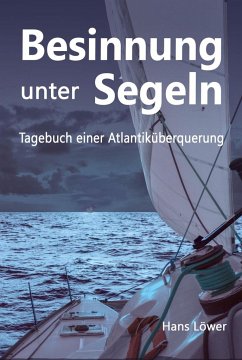 Besinnung unter Segeln

Tagebuch einer Atlantiküberquerung

Hans Löwer